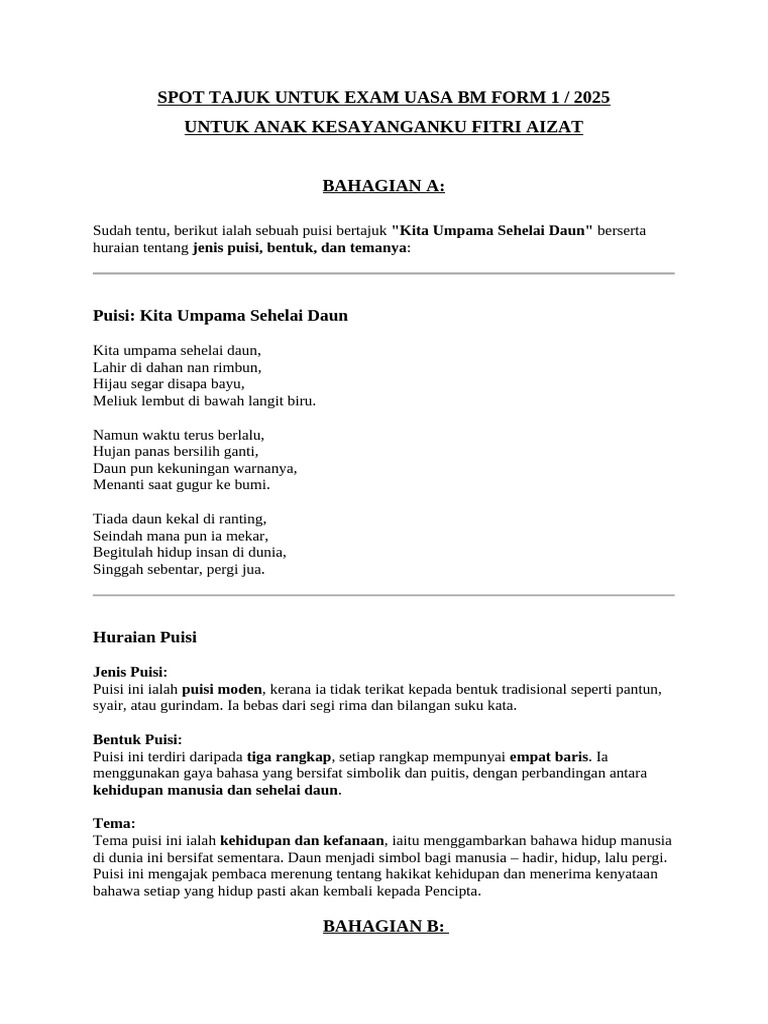 SPOT TAJUK UNTUK EXAM UASA BM FORM 1 / 2025
UNTUK ANAK KESAYANGANKU FITRI AIZAT

BAHAGIAN A:

Sudah tentu, berikut ialah sebuah puisi bertajuk "Kita Umpama Sehelai Daun" berserta huraian tentang jenis puisi, bentuk, dan temanya:

Puisi: Kita Umpama Sehelai Daun

Kita umpama sehelai daun,
Lahir di dahan nan rimbun,
Hijau segar disapa bayu,
Meliuk lembut di bawah langit biru.

Namun waktu terus berlalu,
Hujan panas bersilih ganti,
Daun pun kekuningan warnanya,
Menanti saat gugur ke bumi.

Tiada daun kekal di ranting,
Seindah mana pun ia mekar,
Begitulah hidup insan di dunia,
Singgah sebentar, pergi jua.

Huraian Puisi

Jenis Puisi:
Puisi ini ialah puisi moden, kerana ia tidak terikat kepada bentuk tradisional seperti pantun, syair, atau gurindam. Ia bebas dari segi rima dan bilangan suku kata.

Bentuk Puisi:
Puisi ini terdiri daripada tiga rangkap, setiap rangkap mempunyai empat baris. Ia menggunakan gaya bahasa yang bersifat simbolik dan puitis, dengan perbandingan antara kehidupan manusia dan sehelai daun.

Tema:
Tema puisi ini ialah kehidupan dan kefanaan, iaitu menggambarkan bahawa hidup manusia di dunia ini bersifat sementara. Daun menjadi simbol bagi manusia – hadir, hidup, lalu pergi. Puisi ini mengajak pembaca merenung tentang hakikat kehidupan dan menerima kenyataan bahawa setiap yang hidup pasti akan kembali kepada Pencipta.

BAHAGIAN B: